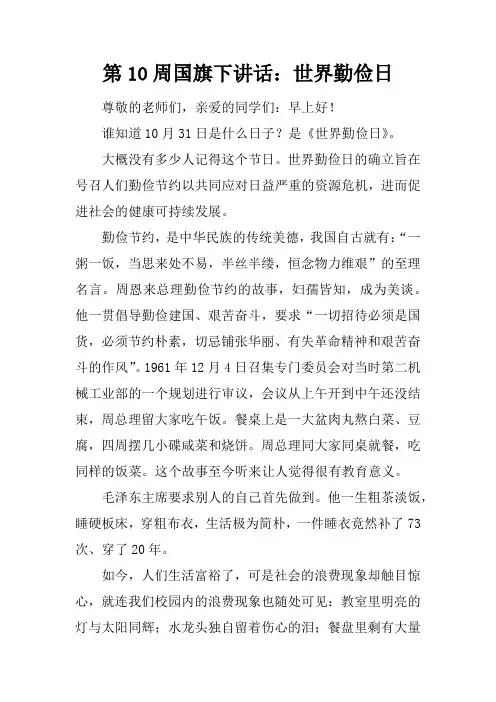 第10周国旗下讲话：世界勤俭日

尊敬的老师们，亲爱的同学们：早上好！

谁知道10月31日是什么日子？是《世界勤俭日》。

大概没有多少人记得这个节日。世界勤俭日的确立旨在号召人们勤俭节约以共同应对日益严重的资源危机，进而促进社会的健康可持续发展。

勤俭节约，是中华民族的传统美德，我国自古就有：“一粥一饭，当思来处不易，半丝半缕，恒念物力维艰”的至理名言。周恩来总理勤俭节约的故事，妇孺皆知，成为美谈。他一贯倡导勤俭建国、艰苦奋斗，要求“一切招待必须是国货，必须节约朴素，切忌铺张华丽、有失革命精神和艰苦奋斗的作风”。1961年12月4日召集专门委员会对当时第二机械工业部的一个规划进行审议，会议从上午开到中午还没结束，周总理留大家吃午饭。餐桌上是一大盆肉丸熬白菜、豆腐，四周摆几小碟咸菜和烧饼。周总理同大家同桌就餐，吃同样的饭菜。这个故事至今听来让人觉得很有教育意义。

毛泽东主席要求别人的自己首先做到。他一生粗茶淡饭，睡硬板床，穿粗布衣，生活极为简朴，一件睡衣竟然补了73次、穿了20年。

如今，人们生活富裕了，可是社会的浪费现象却触目惊心，就连我们校园内的浪费现象也随处可见：教室里明亮的灯与太阳同辉；水龙头独自留着伤心的泪；餐盘里剩有大量